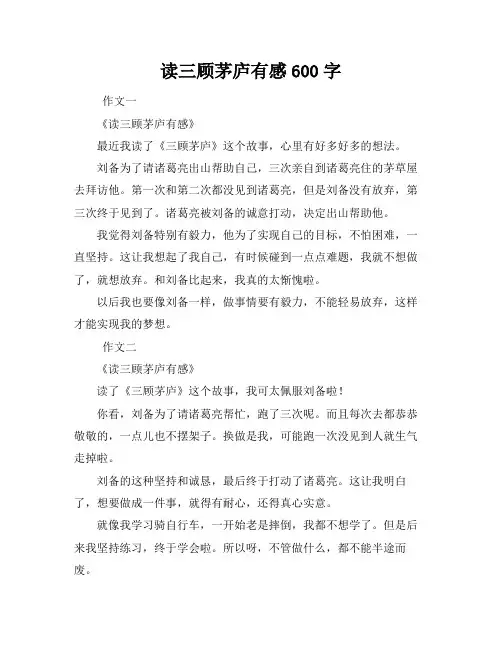 读三顾茅庐有感 600 字

作文一

《读三顾茅庐有感》

最近我读了《三顾茅庐》这个故事，心里有好多好多的想法。

刘备为了请诸葛亮出山帮助自己，三次亲自到诸葛亮住的茅草屋去拜访他。第一次和第二次都没见到诸葛亮，但是刘备没有放弃，第三次终于见到了。诸葛亮被刘备的诚意打动，决定出山帮助他。

我觉得刘备特别有毅力，他为了实现自己的目标，不怕困难，一直坚持。这让我想起了我自己，有时候碰到一点点难题，我就不想做了，就想放弃。和刘备比起来，我真的太惭愧啦。

以后我也要像刘备一样，做事情要有毅力，不能轻易放弃，这样才能实现我的梦想。

作文二

《读三顾茅庐有感》

读了《三顾茅庐》这个故事，我可太佩服刘备啦！

你看，刘备为了请诸葛亮帮忙，跑了三次呢。而且每次去都恭恭敬敬的，一点儿也不摆架子。换做是我，可能跑一次没见到人就生气走掉啦。

刘备的这种坚持和诚恳，最后终于打动了诸葛亮。这让我明白了，想要做成一件事，就得有耐心，还得真心实意。

就像我学习骑自行车，一开始老是摔倒，我都不想学了。但是后来我坚持练习，终于学会啦。所以呀，不管做什么，都不能半途而废。